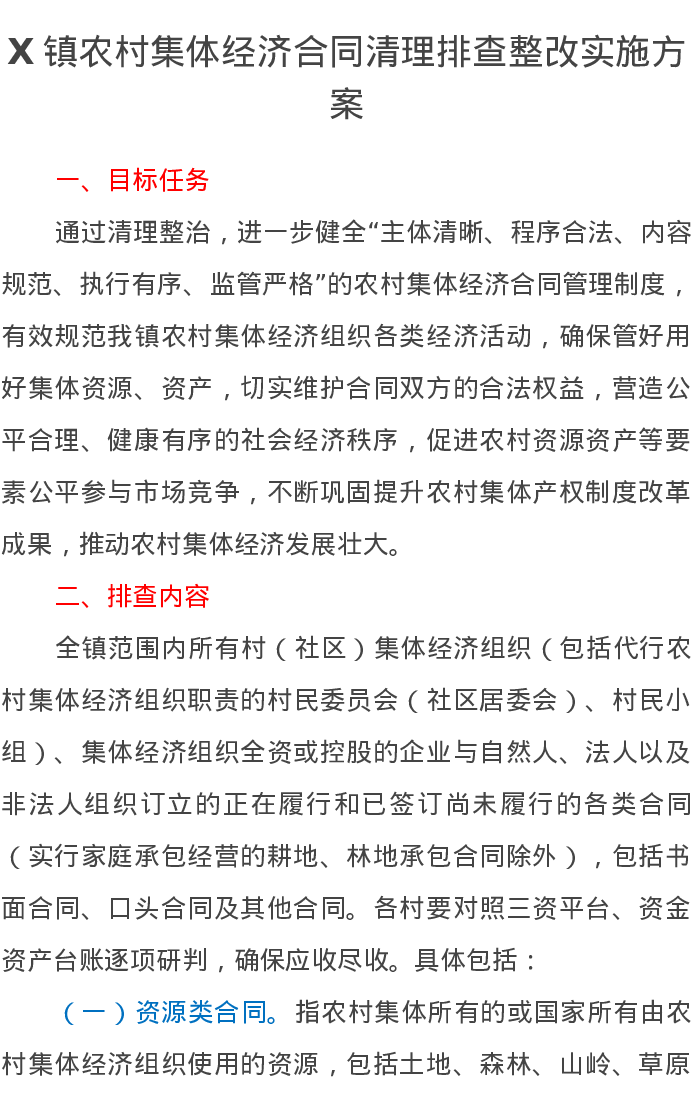 X 镇农村集体经济合同清理排查整改实施方案

一、目标任务

通过清理整治，进一步健全“主体清晰、程序合法、内容规范、执行有序、监管严格”的农村集体经济合同管理制度，有效规范我镇农村集体经济组织各类经济活动，确保管好用好集体资源、资产，切实维护合同双方的合法权益，营造公平合理、健康有序的社会经济秩序，促进农村资源资产等要素公平参与市场竞争，不断巩固提升农村集体产权制度改革成果，推动农村集体经济发展壮大。

二、排查内容

全镇范围内所有村（社区）集体经济组织（包括代行农村集体经济组织职责的村民委员会（社区居委会）、村民小组）、集体经济组织全资或控股的企业与自然人、法人以及非法人组织订立的正在履行和已签订尚未履行的各类合同（实行家庭承包经营的耕地、林地承包合同除外），包括书面合同、口头合同及其他合同。各村要对照三资平台、资金资产台账逐项研判，确保应收尽收。具体包括：

（一）资源类合同。指农村集体所有的或国家所有由农村集体经济组织使用的资源，包括土地、森林、山岭、草原